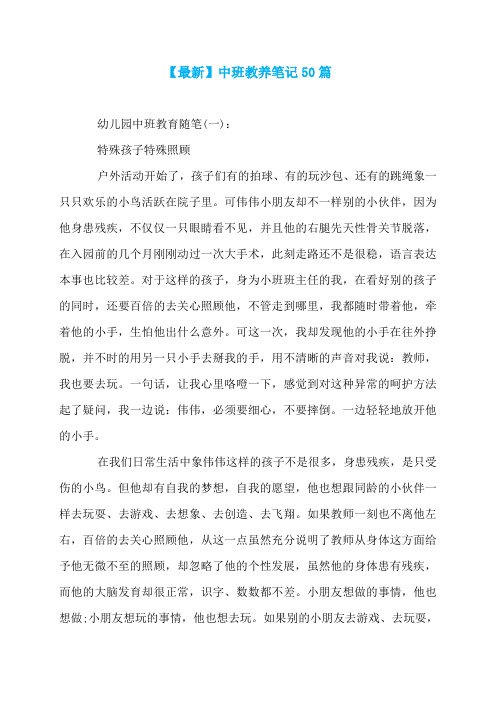 【最新】中班教养笔记50篇

幼儿园中班教育随笔(一)：

特殊孩子特殊照顾

户外活动开始了，孩子们有的拍球、有的玩沙包、还有的跳绳象一只只欢乐的小鸟活跃在院子里。可伟伟小朋友却不一样别的小伙伴，因为他身患残疾，不仅仅一只眼睛看不见，并且他的右腿先天性骨关节脱落，在入园前的几个月刚刚动过一次大手术，此刻走路还不是很稳，语言表达本事也比较差。对于这样的孩子，身为小班班主任的我，在看好别的孩子的同时，还要百倍的去关心照顾他，不管走到哪里，我都随时带着他，牵着他的小手，生怕他出什么意外。可这一次，我却发现他的小手在往外挣脱，并不时的用另一只小手去掰我的手，用不清晰的声音对我说：教师，我也要去玩。一句话，让我心里咯噔一下，感觉到对这种异常的呵护方法起了疑问，我一边说：伟伟，必须要细心，不要摔倒。一边轻轻地放开他的小手。

在我们日常生活中象伟伟这样的孩子不是很多，身患残疾，是只受伤的小鸟。但他却有自我的梦想，自我的愿望，他也想跟同龄的小伙伴一样去玩耍、去游戏、去想象、去创造、去飞翔。如果教师一刻也不离他左右，百倍的去关心照顾他，从这一点虽然充分说明了教师从身体这方面给予他无微不至的照顾，却忽略了他的个性发展，虽然他的身体患有残疾，而他的大脑发育却很正常，识字、数数都不差。小朋友想做的事情，他也想做;小朋友想玩的事情，他也想去玩。如果别的小朋友去游戏、去玩耍，